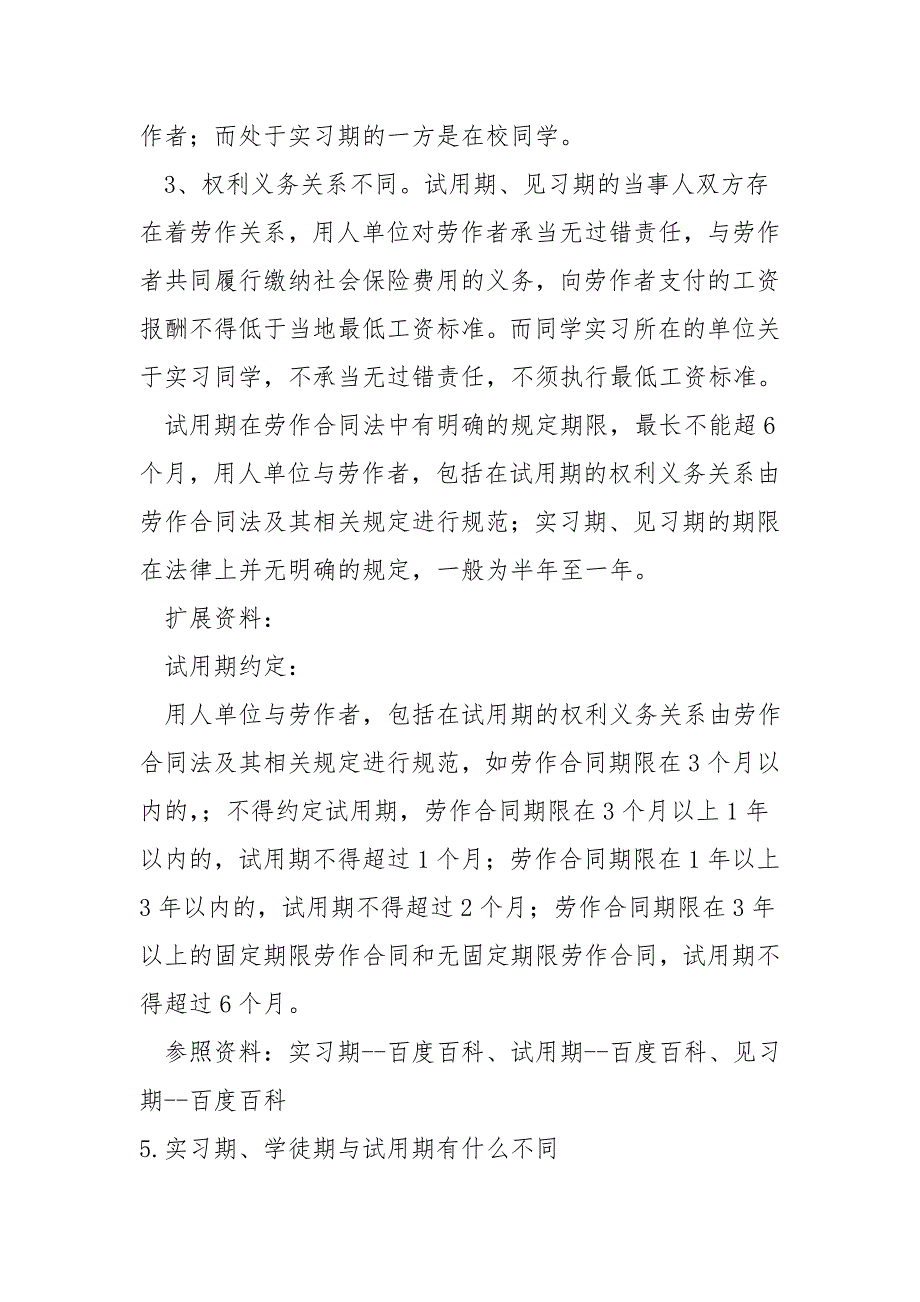 作者；而处于实习期的一方是在校同学。

3、权利义务关系不同。试用期、见习期的当事人双方存在着劳作关系，用人单位对劳作者承当无过错责任，与劳作者共同履行缴纳社会保险费用的义务，向劳作者支付的工资报酬不得低于当地最低工资标准。而同学实习所在的单位关于实习同学，不承当无过错责任，不须执行最低工资标准。

试用期在劳作合同法中有明确的规定期限，最长不能超6个月，用人单位与劳作者，包括在试用期的权利义务关系由劳作合同法及其相关规定进行规范；实习期、见习期的期限在法律上并无明确的规定，一般为半年至一年。

扩展资料：

试用期约定：

用人单位与劳作者，包括在试用期的权利义务关系由劳作合同法及其相关规定进行规范，如劳作合同期限在3个月以内的,；不得约定试用期，劳作合同期限在3个月以上1年以内的，试用期不得超过1个月；劳作合同期限在1年以上3年以内的，试用期不得超过2个月；劳作合同期限在3年以上的固定期限劳作合同和无固定期限劳作合同，试用期不得超过6个月。

参照资料：实习期--百度百科、试用期--百度百科、见习期--百度百科

5.实习期、学徒期与试用期有什么不同